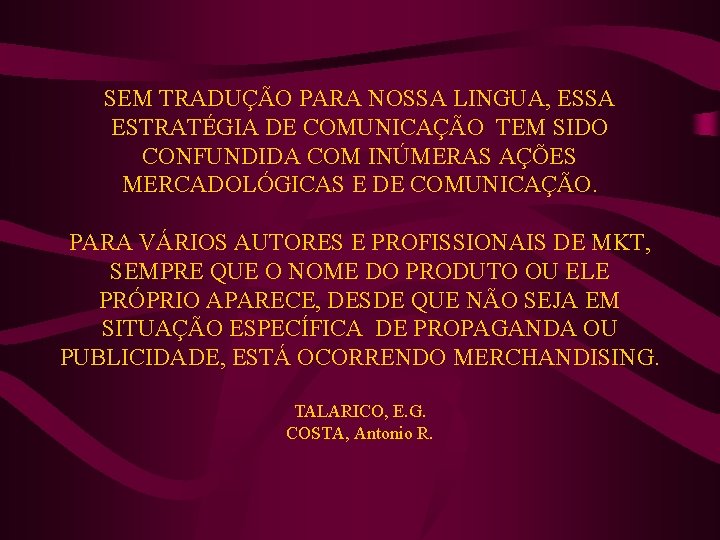 SEM TRADUÇÃO PARA NOSSA LINGUA, ESSA ESTRATÉGIA DE COMUNICAÇÃO TEM SIDO CONFUNDIDA COM INÚMERAS AÇÕES MERCADOLÓGICAS E DE COMUNICAÇÃO.

PARA VÁRIOS AUTORES E PROFISSIONAIS DE MKT, SEMPRE QUE O NOME DO PRODUTO OU ELE PRÓPRIO APARECE, DESDE QUE NÃO SEJA EM SITUAÇÃO ESPECÍFICA DE PROPAGANDA OU PUBLICIDADE, ESTÁ OCORRENDO MERCHANDISING.

TALARICO, E.G.
COSTA, Antonio R.